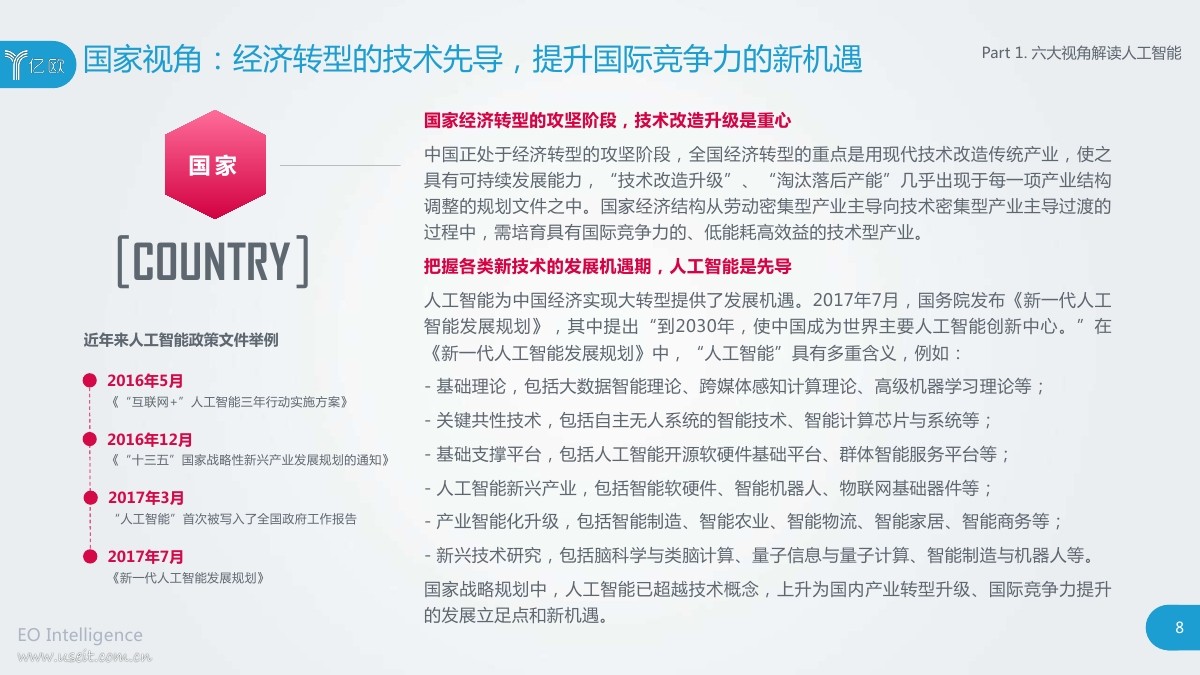 亿欧

国家视角：经济转型的技术先导，提升国际竞争力的新机遇

Part 1. 六大视角解读人工智能

国家

[COUNTRY]

近年来人工智能政策文件举例

2016年5月
《“互联网+”人工智能三年行动实施方案》

2016年12月
《“十三五”国家战略性新兴产业发展规划的通知》

2017年3月
“人工智能”首次被写入了全国政府工作报告

2017年7月
《新一代人工智能发展规划》

国家经济转型的攻坚阶段，技术改造升级是重心

中国正处于经济转型的攻坚阶段，全国经济转型的重点是用现代技术改造传统产业，使之具有可持续发展能力，“技术改造升级”、“淘汰落后产能”几乎出现于每一项产业结构调整的规划文件之中。国家经济结构从劳动密集型产业主导向技术密集型产业主导过渡的过程中，需培育具有国际竞争力的、低能耗高效益的技术型产业。

把握各类新技术的发展机遇期，人工智能是先导

人工智能为中国经济实现大转型提供了发展机遇。2017年7月，国务院发布《新一代人工智能发展规划》，其中提出“到2030年，使中国成为世界主要人工智能创新中心。”在《新一代人工智能发展规划》中，“人工智能”具有多重含义，例如：

- 基础理论，包括大数据智能理论、跨媒体感知计算理论、高级机器学习理论等；
- 关键共性技术，包括自主无人系统的智能技术、智能计算芯片与系统等；
- 基础支撑平台，包括人工智能开源软硬件基础平台、群体智能服务平台等；
- 人工智能新兴产业，包括智能软硬件、智能机器人、物联网基础器件等；
- 产业智能化升级，包括智能制造、智能农业、智能物流、智能家居、智能商务等；
- 新兴技术研究，包括脑科学与类脑计算、量子信息与量子计算、智能制造与机器人等。

国家战略规划中，人工智能已超越技术概念，上升为国内产业转型升级、国际竞争力提升的发展立足点和新机遇。

EO Intelligence
www.useit.com.cn

8